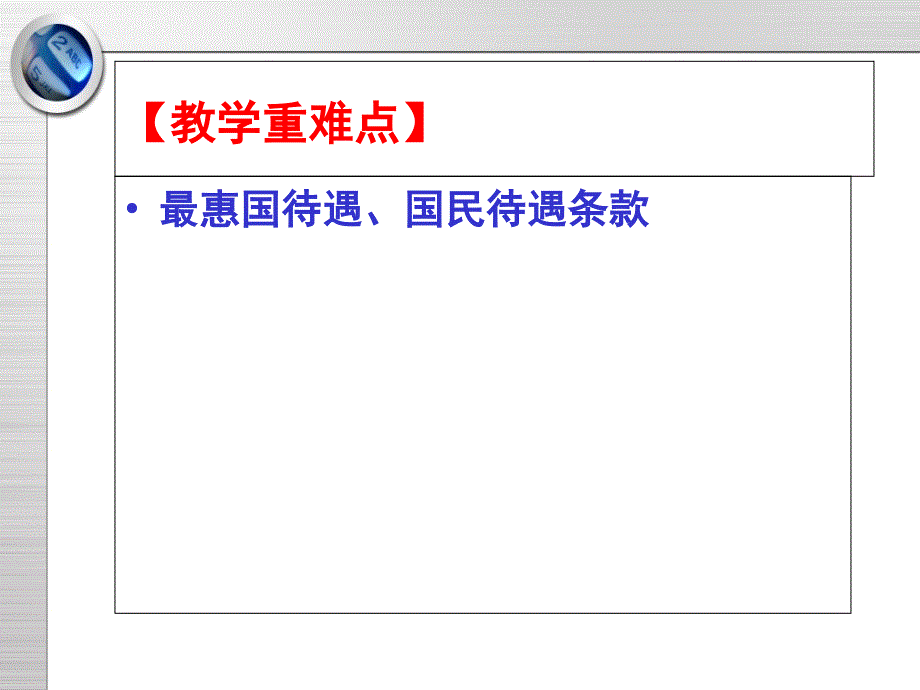 【教学重难点】

• 最惠国待遇、国民待遇条款